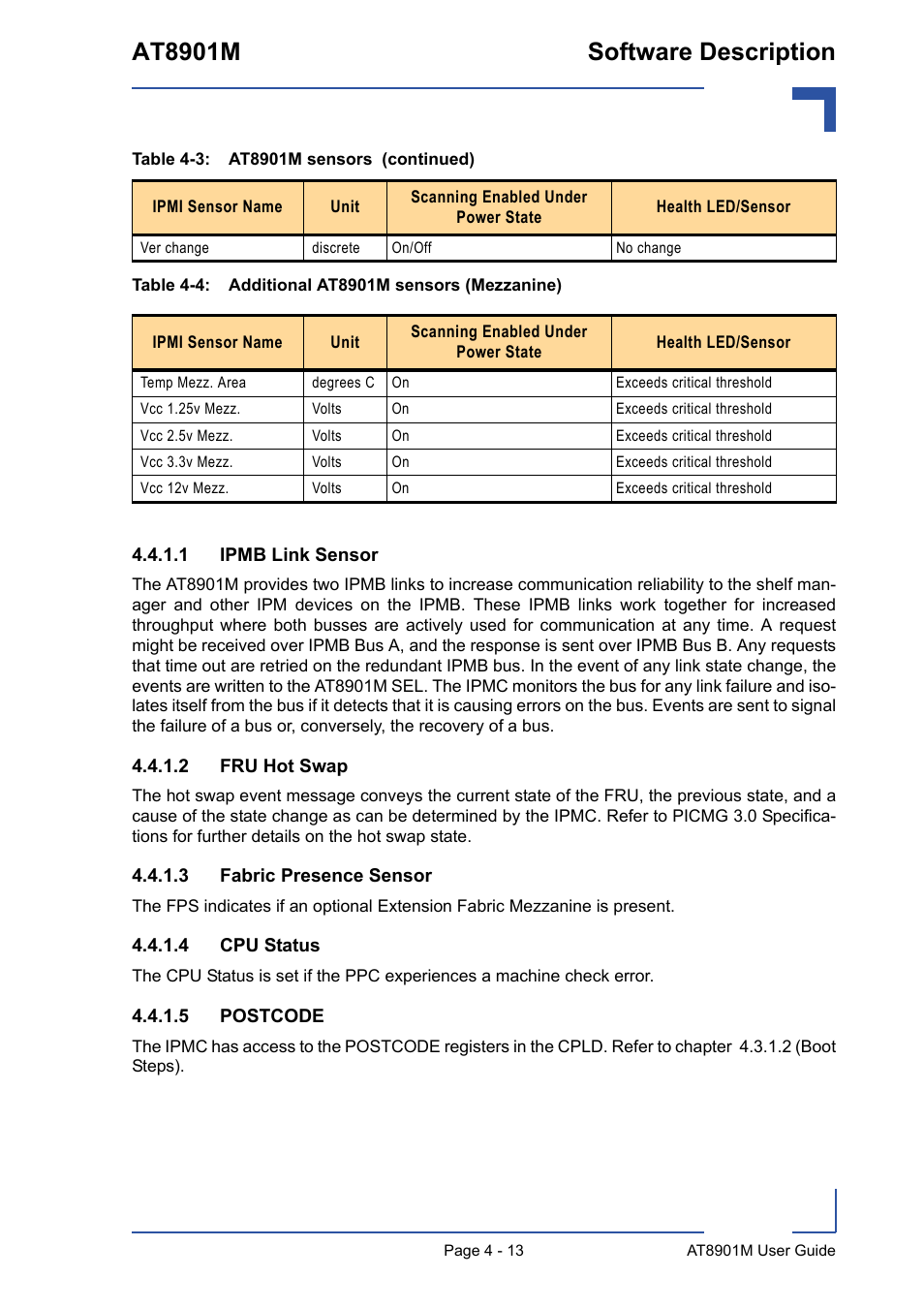 AT8901M

Software Description

Table 4-3: AT8901M sensors (continued)

| IPMI Sensor Name | Unit | Scanning Enabled Under Power State | Health LED/Sensor |
|---|---|---|---|
| Ver change | discrete | On/Off | No change |

Table 4-4: Additional AT8901M sensors (Mezzanine)

| IPMI Sensor Name | Unit | Scanning Enabled Under Power State | Health LED/Sensor |
|---|---|---|---|
| Temp Mezz. Area | degrees C | On | Exceeds critical threshold |
| Vcc 1.25v Mezz. | Volts | On | Exceeds critical threshold |
| Vcc 2.5v Mezz. | Volts | On | Exceeds critical threshold |
| Vcc 3.3v Mezz. | Volts | On | Exceeds critical threshold |
| Vcc 12v Mezz. | Volts | On | Exceeds critical threshold |

4.4.1.1 IPMB Link Sensor

The AT8901M provides two IPMB links to increase communication reliability to the shelf manager and other IPM devices on the IPMB. These IPMB links work together for increased throughput where both busses are actively used for communication at any time. A request might be received over IPMB Bus A, and the response is sent over IPMB Bus B. Any requests that time out are retried on the redundant IPMB bus. In the event of any link state change, the events are written to the AT8901M SEL. The IPMC monitors the bus for any link failure and isolates itself from the bus if it detects that it is causing errors on the bus. Events are sent to signal the failure of a bus or, conversely, the recovery of a bus.

4.4.1.2 FRU Hot Swap

The hot swap event message conveys the current state of the FRU, the previous state, and a cause of the state change as can be determined by the IPMC. Refer to PICMG 3.0 Specifications for further details on the hot swap state.

4.4.1.3 Fabric Presence Sensor

The FPS indicates if an optional Extension Fabric Mezzanine is present.

4.4.1.4 CPU Status

The CPU Status is set if the PPC experiences a machine check error.

4.4.1.5 POSTCODE

The IPMC has access to the POSTCODE registers in the CPLD. Refer to chapter 4.3.1.2 (Boot Steps).

Page 4 - 13

AT8901M User Guide